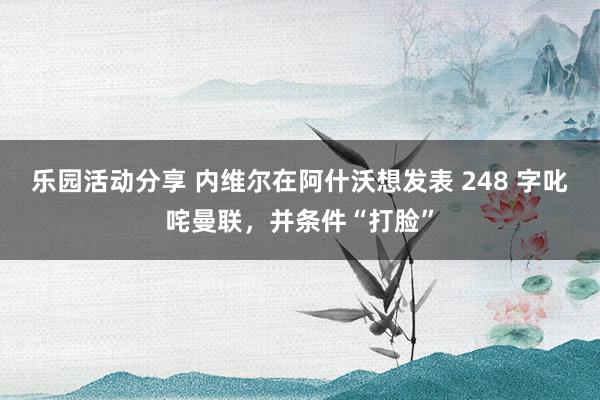 乐园活动分享 内维尔在阿什沃想发表 248 字叱咤曼联，并条件“打脸”